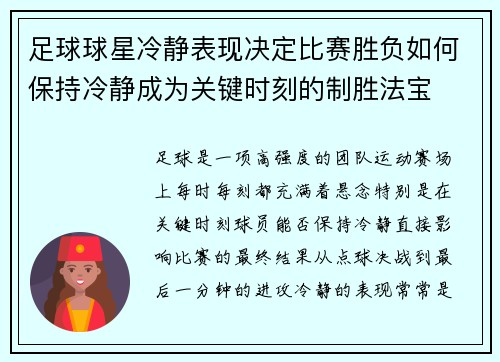 足球球星冷静表现决定比赛胜负如何保持冷静成为关键时刻的制胜法宝

足球是一项高强度的团队运动赛场上每时每刻都充满着悬念特别是在关键时刻球员能否保持冷静直接影响比赛的最终结果从点球决战到最后一分钟的进攻冷静的表现常常是